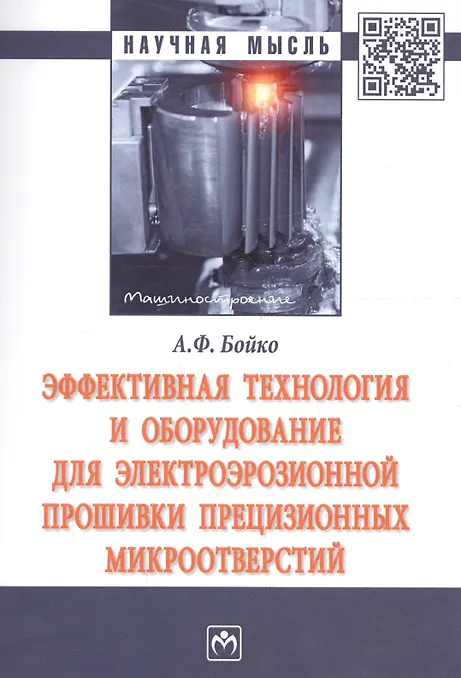 НАУЧНАЯ МЫСЛЬ

Машиностроение

А.Ф. Бойко

ЭФФЕКТИВНАЯ ТЕХНОЛОГИЯ И ОБОРУДОВАНИЕ ДЛЯ ЭЛЕКТРОЭРОЗИОННОЙ ПРОШИВКИ ПРЕЦИЗИОННЫХ МИКРООТВЕРСТИЙ